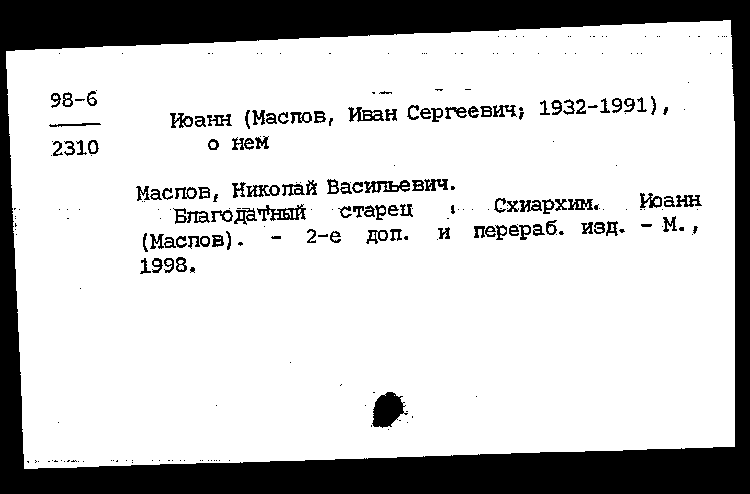 98-6
2310

Иоанн (Маслов, Иван Сергеевич; 1932-1991), о нем

Маслов, Николай Васильевич.
Благодатный старец : Схиархим. Иоанн (Маслов). - 2-е доп. и перераб. изд. - М., 1998.